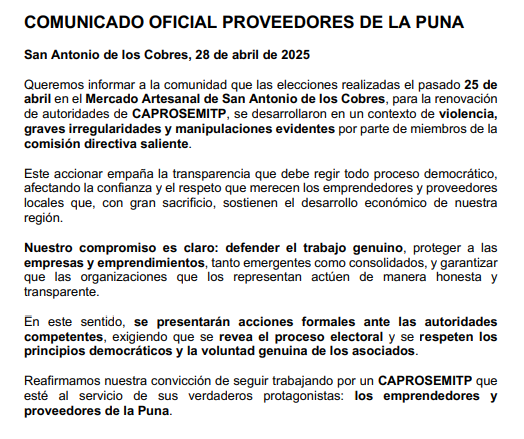 COMUNICADO OFICIAL PROVEEDORES DE LA PUNA

San Antonio de los Cobres, 28 de abril de 2025

Queremos informar a la comunidad que las elecciones realizadas el pasado 25 de abril en el Mercado Artesanal de San Antonio de los Cobres, para la renovación de autoridades de CAPROSEMITP, se desarrollaron en un contexto de violencia, graves irregularidades y manipulaciones evidentes por parte de miembros de la comisión directiva saliente.

Este accionar empaña la transparencia que debe regir todo proceso democrático, afectando la confianza y el respeto que merecen los emprendedores y proveedores locales que, con gran sacrificio, sostienen el desarrollo económico de nuestra región.

Nuestro compromiso es claro: defender el trabajo genuino, proteger a las empresas y emprendimientos, tanto emergentes como consolidados, y garantizar que las organizaciones que los representan actúen de manera honesta y transparente.

En este sentido, se presentarán acciones formales ante las autoridades competentes, exigiendo que se revea el proceso electoral y se respeten los principios democráticos y la voluntad genuina de los asociados.

Reafirmamos nuestra convicción de seguir trabajando por un CAPROSEMITP que esté al servicio de sus verdaderos protagonistas: los emprendedores y proveedores de la Puna.